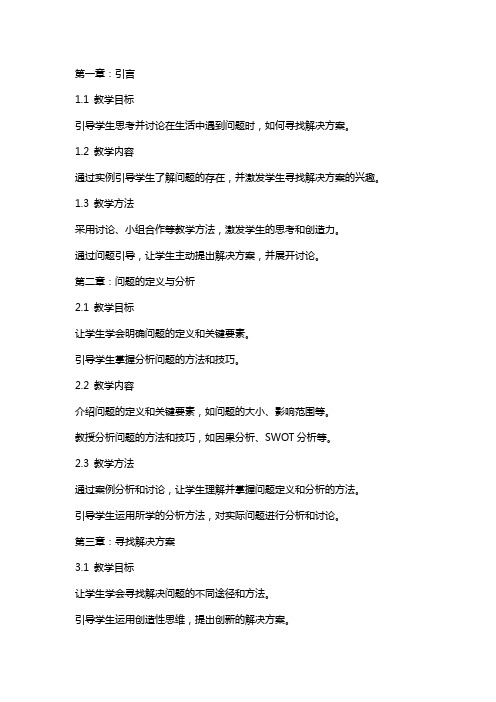 第一章：引言

1.1 教学目标

引导学生思考并讨论在生活中遇到问题时，如何寻找解决方案。

1.2 教学内容

通过实例引导学生了解问题的存在，并激发学生寻找解决方案的兴趣。

1.3 教学方法

采用讨论、小组合作等教学方法，激发学生的思考和创造力。

通过问题引导，让学生主动提出解决方案，并展开讨论。

第二章：问题的定义与分析

2.1 教学目标

让学生学会明确问题的定义和关键要素。

引导学生掌握分析问题的方法和技巧。

2.2 教学内容

介绍问题的定义和关键要素，如问题的大小、影响范围等。

教授分析问题的方法和技巧，如因果分析、SWOT 分析等。

2.3 教学方法

通过案例分析和讨论，让学生理解并掌握问题定义和分析的方法。

引导学生运用所学的分析方法，对实际问题进行分析和讨论。

第三章：寻找解决方案

3.1 教学目标

让学生学会寻找解决问题的不同途径和方法。

引导学生运用创造性思维，提出创新的解决方案。